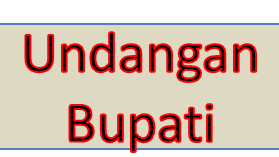 Undangan Bupati